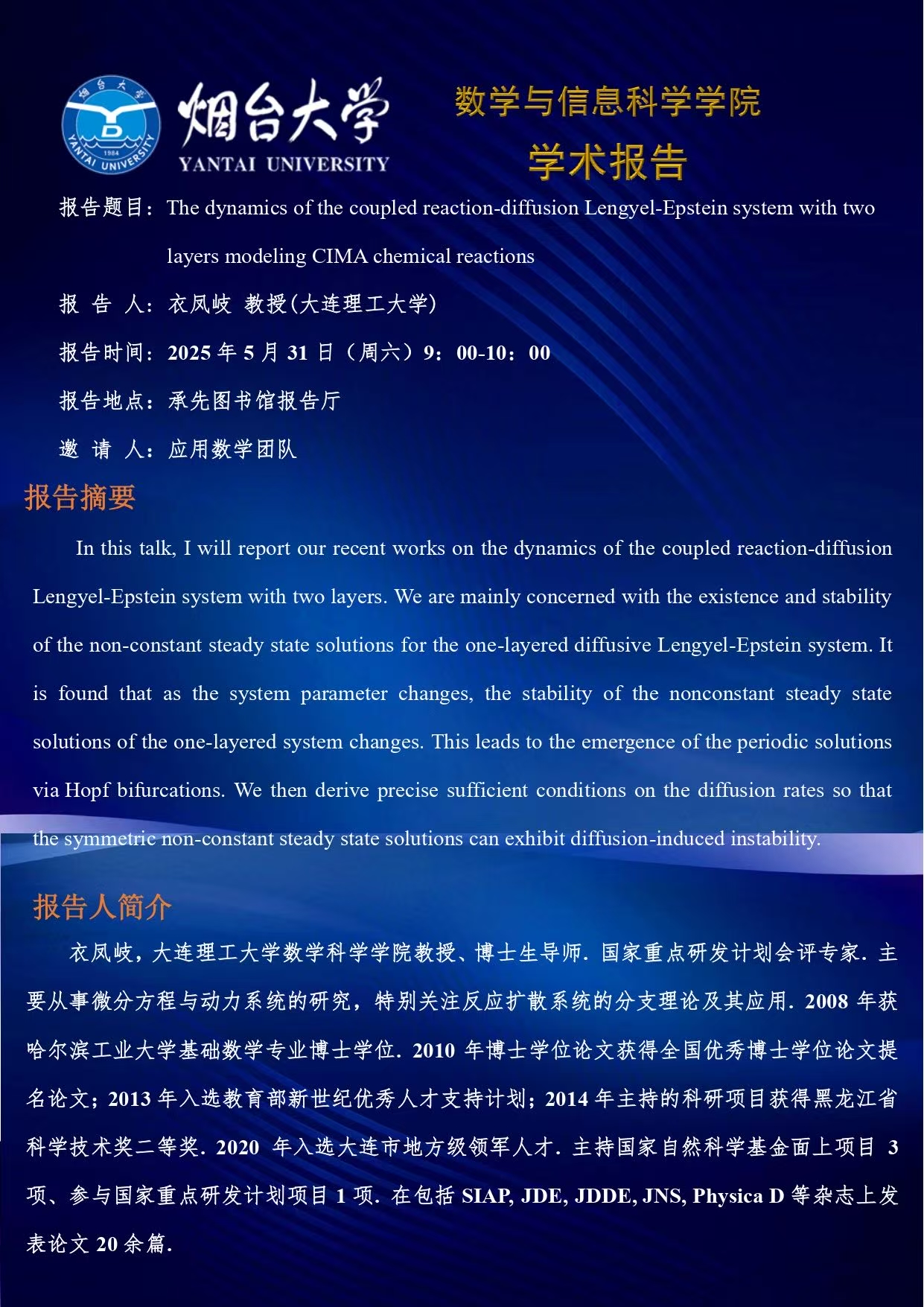 烟台大学
1984
YANTAI UNIVERSITY
烟台大学
YANTAI UNIVERSITY

数学与信息科学学院
学术报告

报告题目：The dynamics of the coupled reaction-diffusion Lengyel-Epstein system with two layers modeling CIMA chemical reactions

报 告 人：衣凤岐 教授(大连理工大学)

报告时间：2025 年 5 月 31 日（周六）9：00-10：00

报告地点：承先图书馆报告厅

邀 请 人：应用数学团队

报告摘要

In this talk, I will report our recent works on the dynamics of the coupled reaction-diffusion Lengyel-Epstein system with two layers. We are mainly concerned with the existence and stability of the non-constant steady state solutions for the one-layered diffusive Lengyel-Epstein system. It is found that as the system parameter changes, the stability of the nonconstant steady state solutions of the one-layered system changes. This leads to the emergence of the periodic solutions via Hopf bifurcations. We then derive precise sufficient conditions on the diffusion rates so that the symmetric non-constant steady state solutions can exhibit diffusion-induced instability.

报告人简介

衣凤岐，大连理工大学数学科学学院教授、博士生导师. 国家重点研发计划会评专家. 主要从事微分方程与动力系统的研究，特别关注反应扩散系统的分支理论及其应用. 2008 年获哈尔滨工业大学基础数学专业博士学位. 2010 年博士学位论文获得全国优秀博士学位论文提名论文；2013 年入选教育部新世纪优秀人才支持计划；2014 年主持的科研项目获得黑龙江省科学技术奖二等奖. 2020 年入选大连市地方级领军人才. 主持国家自然科学基金面上项目 3 项、参与国家重点研发计划项目 1 项. 在包括 SIAP, JDE, JDDE, JNS, Physica D 等杂志上发表论文 20 余篇.